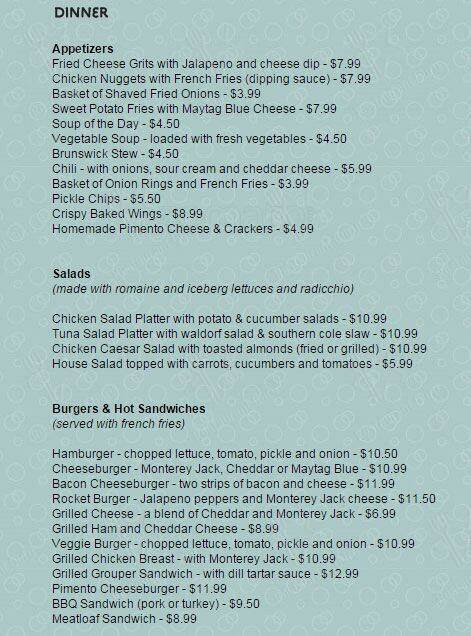 DINNER

Appetizers
Fried Cheese Grits with Jalapeno and cheese dip - $7.99
Chicken Nuggets with French Fries (dipping sauce) - $7.99
Basket of Shaved Fried Onions - $3.99
Sweet Potato Fries with Maytag Blue Cheese - $7.99
Soup of the Day - $4.50
Vegetable Soup - loaded with fresh vegetables - $4.50
Brunswick Stew - $4.50
Chili - with onions, sour cream and cheddar cheese - $5.99
Basket of Onion Rings and French Fries - $3.99
Pickle Chips - $5.50
Crispy Baked Wings - $8.99
Homemade Pimento Cheese & Crackers - $4.99

Salads
(made with romaine and iceberg lettuces and radicchio)

Chicken Salad Platter with potato & cucumber salads - $10.99
Tuna Salad Platter with waldorf salad & southern cole slaw - $10.99
Chicken Caesar Salad with toasted almonds (fried or grilled) - $10.99
House Salad topped with carrots, cucumbers and tomatoes - $5.99

Burgers & Hot Sandwiches
(served with french fries)

Hamburger - chopped lettuce, tomato, pickle and onion - $10.50
Cheeseburger - Monterey Jack, Cheddar or Maytag Blue - $10.99
Bacon Cheeseburger - two strips of bacon and cheese - $11.99
Rocket Burger - Jalapeno peppers and Monterey Jack cheese - $11.50
Grilled Cheese - a blend of Cheddar and Monterey Jack - $6.99
Grilled Ham and Cheddar Cheese - $8.99
Veggie Burger - chopped lettuce, tomato, pickle and onion - $10.99
Grilled Chicken Breast - with Monterey Jack - $10.99
Grilled Grouper Sandwich - with dill tartar sauce - $12.99
Pimento Cheeseburger - $11.99
BBQ Sandwich (pork or turkey) - $9.50
Meatloaf Sandwich - $8.99